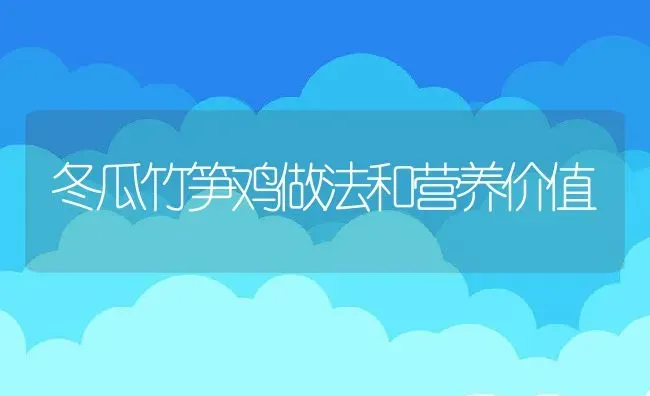 冬瓜竹笋鸡做法和营养价值